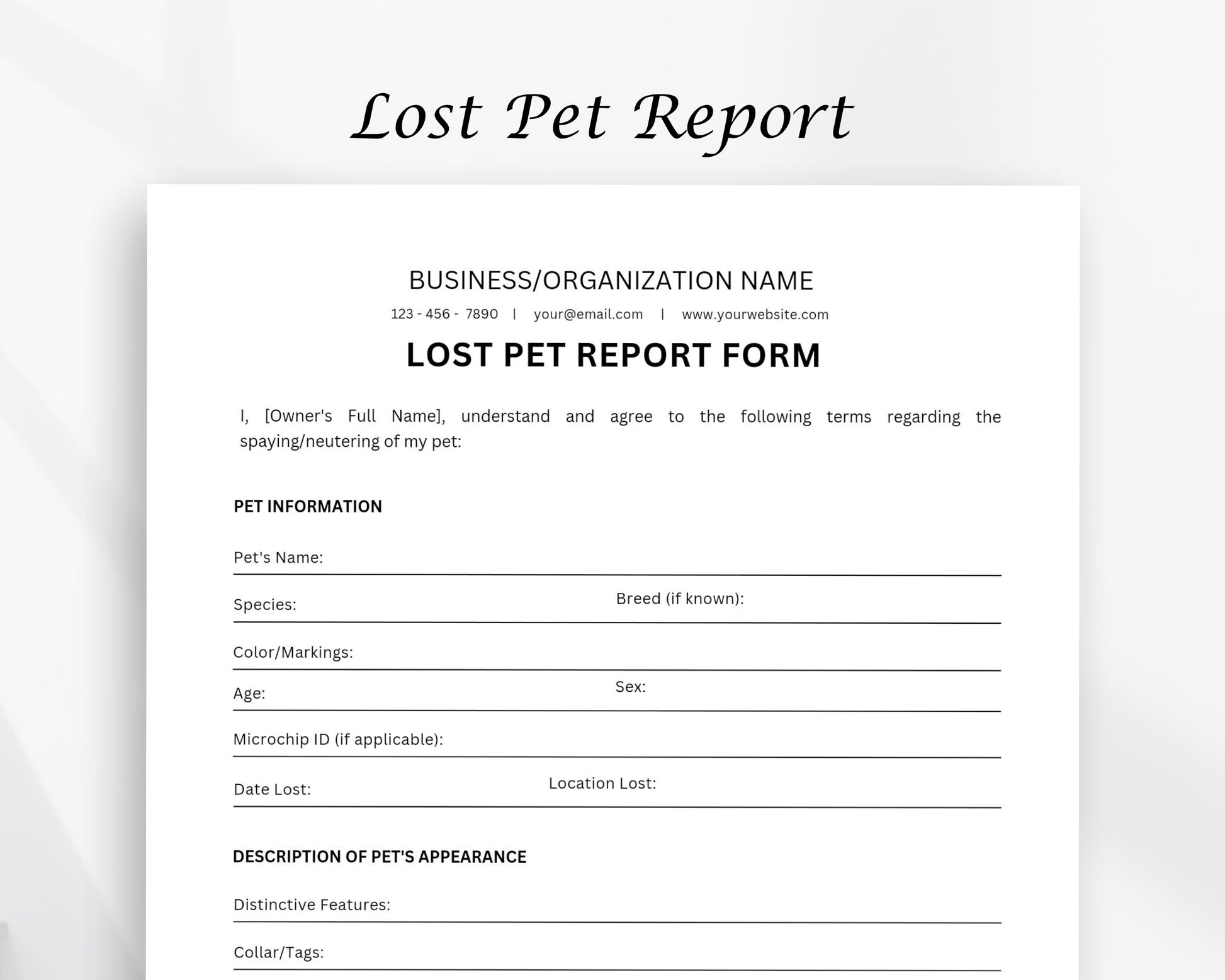 Lost Pet Report

BUSINESS/ORGANIZATION NAME

123 - 456 - 7890 | your@email.com | www.yourwebsite.com

LOST PET REPORT FORM

I, [Owner's Full Name], understand and agree to the following terms regarding the spaying/neutering of my pet:

PET INFORMATION

Pet's Name:

Species:

Breed (if known):

Color/Markings:

Age:

Sex:

Microchip ID (if applicable):

Date Lost:

Location Lost:

DESCRIPTION OF PET'S APPEARANCE

Distinctive Features:

Collar/Tags: